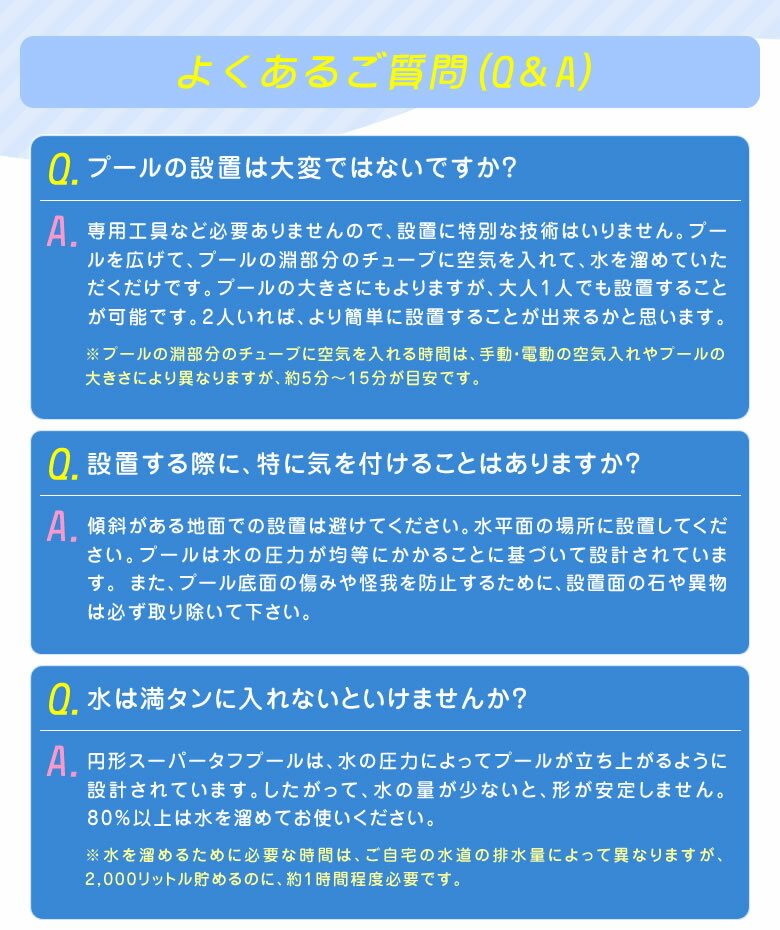 よくあるご質問(Q&A)

Q. プールの設置は大変ではないですか?

A. 専用工具など必要ありませんので、設置に特別な技術はいりません。プールを広げて、プールの淵部分のチューブに空気を入れて、水を溜めていただくだけです。プールの大きさにもよりますが、大人1人でも設置することが可能です。2人いれば、より簡単に設置することが出来るかと思います。

※プールの淵部分のチューブに空気を入れる時間は、手動・電動の空気入れやプールの大きさにより異なりますが、約5分～15分が目安です。

Q. 設置する際に、特に気を付けることはありますか?

A. 傾斜がある地面での設置は避けてください。水平面の場所に設置してください。プールは水の圧力が均等にかかることに基づいて設計されています。 また、プール底面の傷みや怪我を防止するために、設置面の石や異物は必ず取り除いて下さい。

Q. 水は満タンに入れないといけませんか?

A. 円形スーパータフプールは、水の圧力によってプールが立ち上がるように設計されています。したがって、水の量が少ないと、形が安定しません。80%以上は水を溜めてお使いください。

※水を溜めるために必要な時間は、ご自宅の水道の排水量によって異なりますが、2,000リットル貯めるのに、約1時間程度必要です。